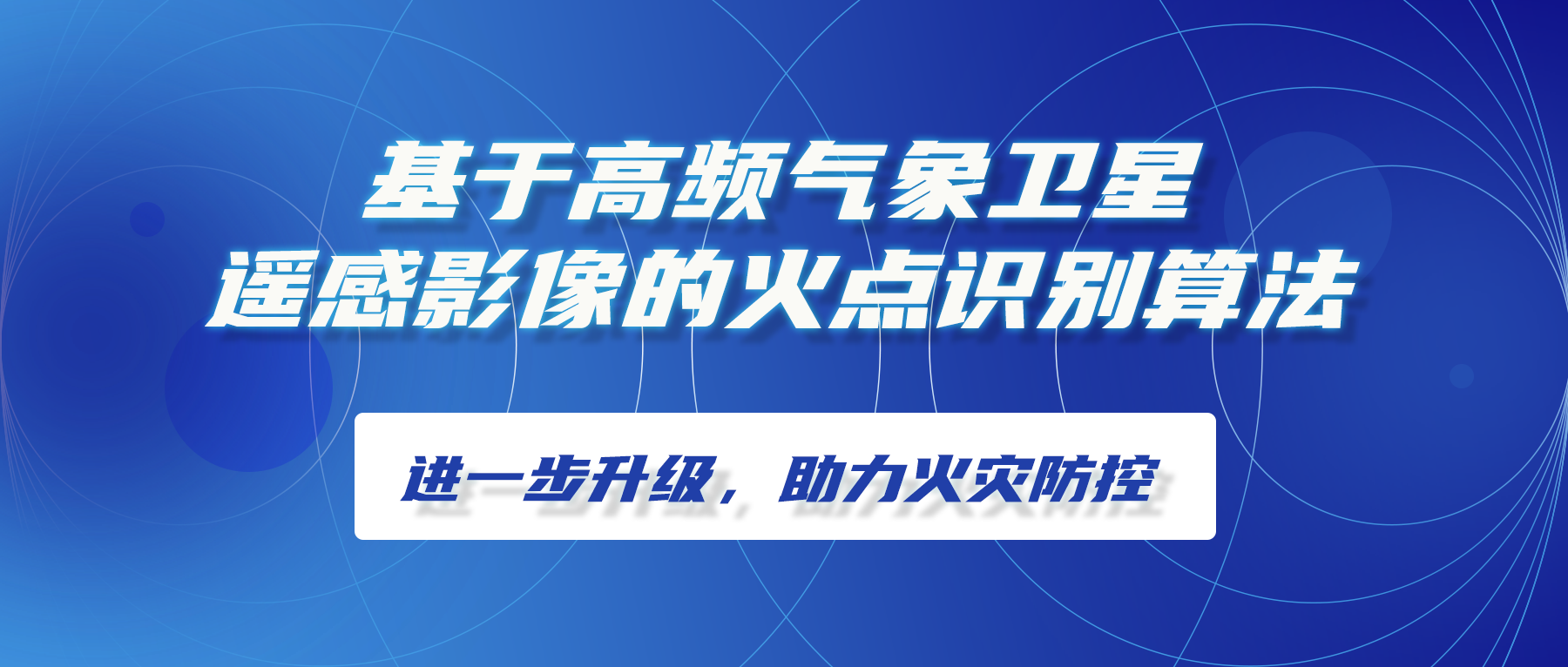 基于高频气象卫星
遥感影像的火点识别算法

进一步升级，助力火灾防控